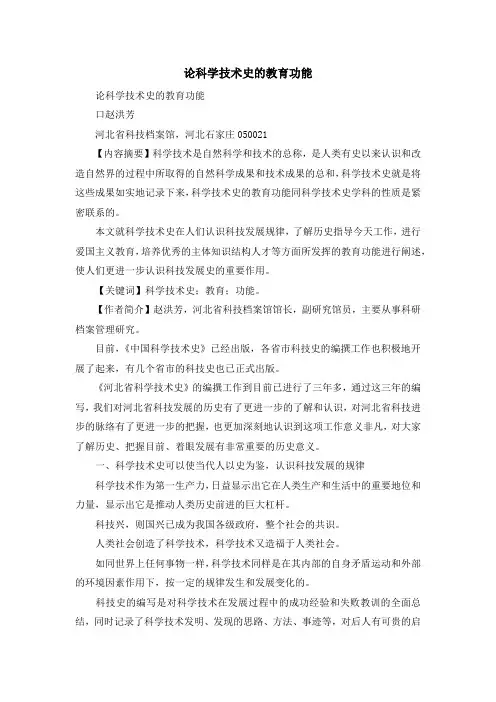 论科学技术史的教育功能

论科学技术史的教育功能

口赵洪芳

河北省科技档案馆，河北石家庄 050021

【内容摘要】科学技术是自然科学和技术的总称，是人类有史以来认识和改造自然界的过程中所取得的自然科学成果和技术成果的总和，科学技术史就是将这些成果如实地记录下来，科学技术史的教育功能同科学技术史学科的性质是紧密联系的。

本文就科学技术史在人们认识科技发展规律，了解历史指导今天工作，进行爱国主义教育，培养优秀的主体知识结构人才等方面所发挥的教育功能进行阐述，使人们更进一步认识科技发展史的重要作用。

【关键词】科学技术史；教育；功能。

【作者简介】赵洪芳，河北省科技档案馆馆长，副研究馆员，主要从事科研档案管理研究。

目前，《中国科学技术史》已经出版，各省市科技史的编撰工作也积极地开展了起来，有几个省市的科技史也已正式出版。

《河北省科学技术史》的编撰工作到目前已进行了三年多，通过这三年的编写，我们对河北省科技发展的历史有了更进一步的了解和认识，对河北省科技进步的脉络有了更进一步的把握，也更加深刻地认识到这项工作意义非凡，对大家了解历史、把握目前、着眼发展有非常重要的历史意义。

一、科学技术史可以使当代人以史为鉴，认识科技发展的规律

科学技术作为第一生产力，日益显示出它在人类生产和生活中的重要地位和力量，显示出它是推动人类历史前进的巨大杠杆。

科技兴，则国兴已成为我国各级政府，整个社会的共识。

人类社会创造了科学技术，科学技术又造福于人类社会。

如同世界上任何事物一样，科学技术同样是在其内部的自身矛盾运动和外部的环境因素作用下，按一定的规律发生和发展变化的。

科技史的编写是对科学技术在发展过程中的成功经验和失败教训的全面总结，同时记录了科学技术发明、发现的思路、方法、事迹等，对后人有可贵的启